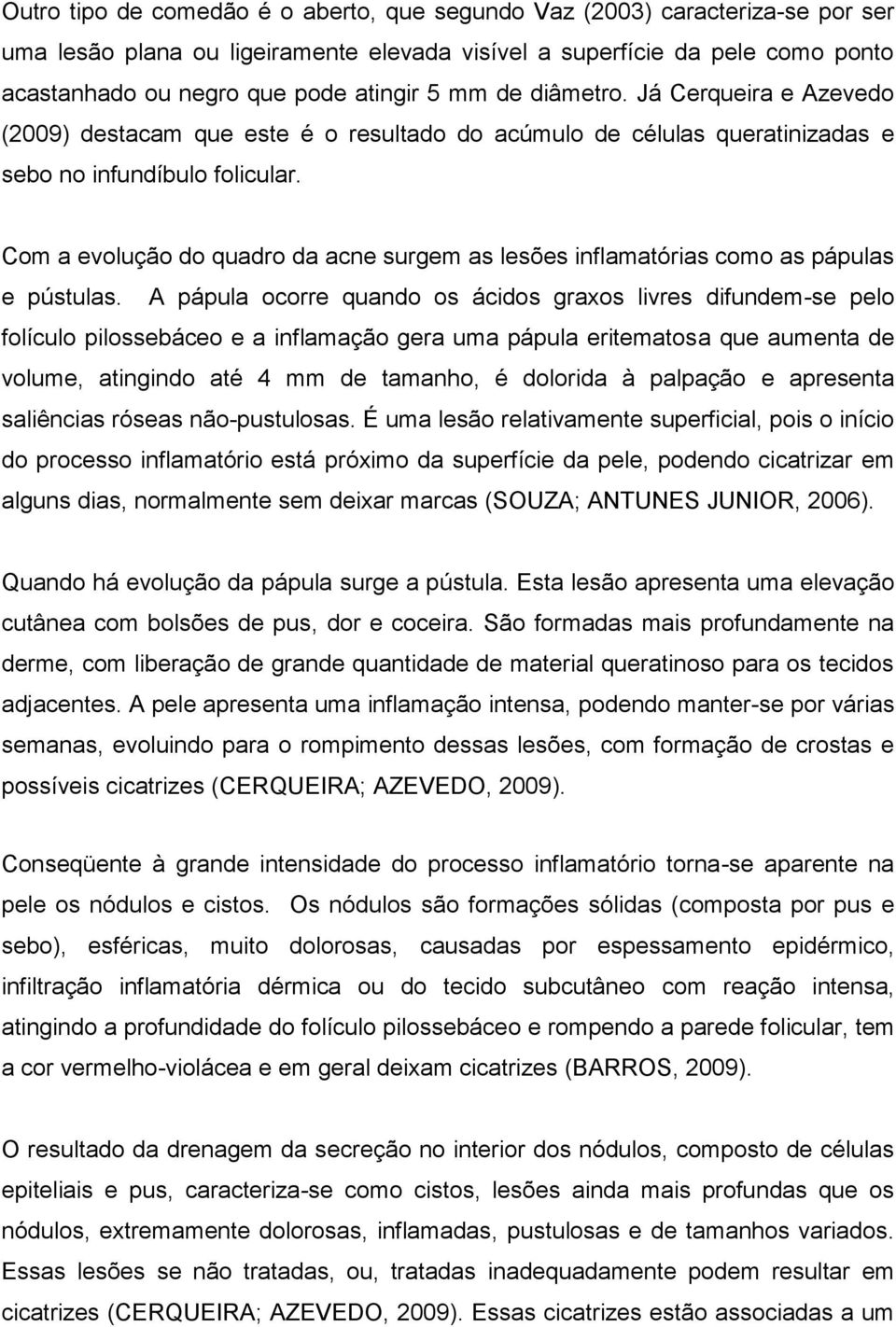 Outro tipo de comedão é o aberto, que segundo Vaz (2003) caracteriza-se por ser uma lesão plana ou ligeiramente elevada visível a superfície da pele como ponto acastanhado ou negro que pode atingir 5 mm de diâmetro. Já Cerqueira e Azevedo (2009) destacam que este é o resultado do acúmulo de células queratinizadas e sebo no infundíbulo folicular.

Com a evolução do quadro da acne surgem as lesões inflamatórias como as pápulas e pústulas. A pápula ocorre quando os ácidos graxos livres difundem-se pelo folículo pilossebáceo e a inflamação gera uma pápula eritematosa que aumenta de volume, atingindo até 4 mm de tamanho, é dolorida à palpação e apresenta saliências róseas não-pustulosas. É uma lesão relativamente superficial, pois o início do processo inflamatório está próximo da superfície da pele, podendo cicatrizar em alguns dias, normalmente sem deixar marcas (SOUZA; ANTUNES JUNIOR, 2006).

Quando há evolução da pápula surge a pústula. Esta lesão apresenta uma elevação cutânea com bolsões de pus, dor e coceira. São formadas mais profundamente na derme, com liberação de grande quantidade de material queratinoso para os tecidos adjacentes. A pele apresenta uma inflamação intensa, podendo manter-se por várias semanas, evoluindo para o rompimento dessas lesões, com formação de crostas e possíveis cicatrizes (CERQUEIRA; AZEVEDO, 2009).

Conseqüente à grande intensidade do processo inflamatório torna-se aparente na pele os nódulos e cistos. Os nódulos são formações sólidas (composta por pus e sebo), esféricas, muito dolorosas, causadas por espessamento epidérmico, infiltração inflamatória dérmica ou do tecido subcutâneo com reação intensa, atingindo a profundidade do folículo pilossebáceo e rompendo a parede folicular, tem a cor vermelho-violácea e em geral deixam cicatrizes (BARROS, 2009).

O resultado da drenagem da secreção no interior dos nódulos, composto de células epiteliais e pus, caracteriza-se como cistos, lesões ainda mais profundas que os nódulos, extremamente dolorosas, inflamadas, pustulosas e de tamanhos variados. Essas lesões se não tratadas, ou, tratadas inadequadamente podem resultar em cicatrizes (CERQUEIRA; AZEVEDO, 2009). Essas cicatrizes estão associadas a um